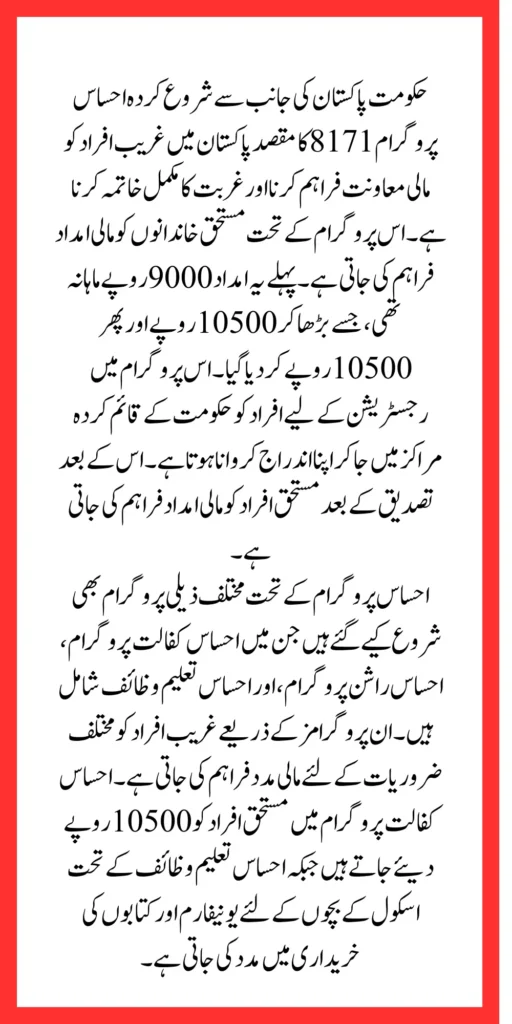 حکومت پاکستان کی جانب سے شروع کردہ احساس پروگرام 8171 کا مقصد پاکستان میں غریب افراد کو مالی معاونت فراہم کرنا اور غربت کا مکمل خاتمہ کرنا ہے۔ اس پروگرام کے تحت مستحق خاندانوں کو مالی امداد فراہم کی جاتی ہے۔ پہلے یہ امداد 9000 روپے ماہانہ تھی، جسے بڑھا کر 10500 روپے اور پھر 10500 روپے کر دیا گیا۔ اس پروگرام میں رجسٹریشن کے لیے افراد کو حکومت کے قائم کردہ مراکز میں جا کر اپنا اندراج کروانا ہوتا ہے۔ اس کے بعد تصدیق کے بعد مستحق افراد کو مالی امداد فراہم کی جاتی ہے۔

احساس پروگرام کے تحت مختلف ذیلی پروگرام بھی شروع کیے گئے ہیں جن میں احساس کفالت پروگرام، احساس راشن پروگرام، اور احساس تعلیم وظائف شامل ہیں۔ ان پروگرامز کے ذریعے غریب افراد کو مختلف ضروریات کے لئے مالی مدد فراہم کی جاتی ہے۔ احساس کفالت پروگرام میں مستحق افراد کو 10500 روپے دیئے جاتے ہیں جبکہ احساس تعلیم وظائف کے تحت اسکول کے بچوں کے لئے یونیفارم اور کتابوں کی خریداری میں مدد کی جاتی ہے۔